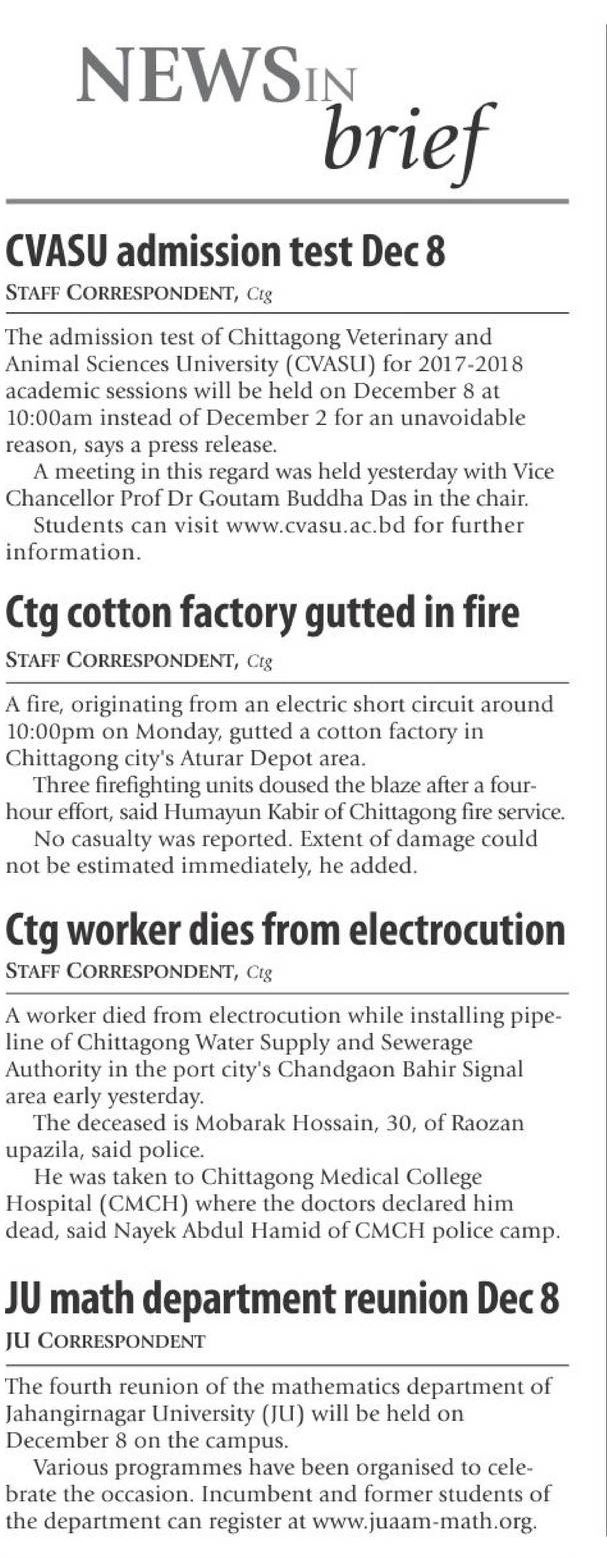 NEWS IN brief

CVASU admission test Dec 8

STAFF CORRESPONDENT, Ctg

The admission test of Chittagong Veterinary and Animal Sciences University (CVASU) for 2017-2018 academic sessions will be held on December 8 at 10:00am instead of December 2 for an unavoidable reason, says a press release.

A meeting in this regard was held yesterday with Vice Chancellor Prof Dr Goutam Buddha Das in the chair.

Students can visit www.cvasu.ac.bd for further information.

Ctg cotton factory gutted in fire

STAFF CORRESPONDENT, Ctg

A fire, originating from an electric short circuit around 10:00pm on Monday, gutted a cotton factory in Chittagong city's Aturar Depot area.

Three firefighting units doused the blaze after a four-hour effort, said Humayun Kabir of Chittagong fire service.

No casualty was reported. Extent of damage could not be estimated immediately, he added.

Ctg worker dies from electrocution

STAFF CORRESPONDENT, Ctg

A worker died from electrocution while installing pipeline of Chittagong Water Supply and Sewerage Authority in the port city's Chandgaon Bahir Signal area early yesterday.

The deceased is Mobarak Hossain, 30, of Raozan upazila, said police.

He was taken to Chittagong Medical College Hospital (CMCH) where the doctors declared him dead, said Nayek Abdul Hamid of CMCH police camp.

JU math department reunion Dec 8

JU CORRESPONDENT

The fourth reunion of the mathematics department of Jahangirnagar University (JU) will be held on December 8 on the campus.

Various programmes have been organised to celebrate the occasion. Incumbent and former students of the department can register at www.juaam-math.org.